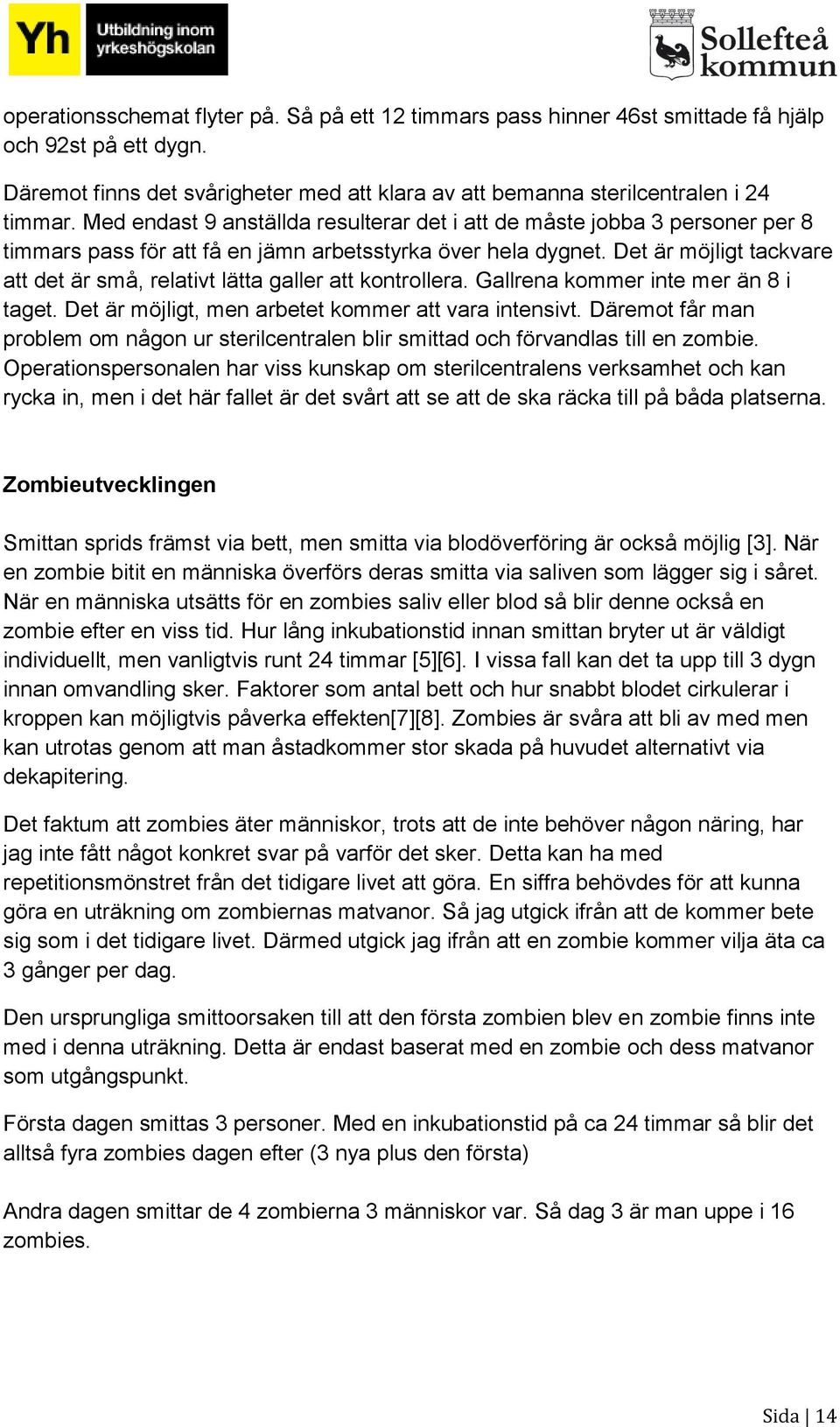 Yh Utbildning inom yrkeshögskolan

Sollefteå kommun

operationsschemat flyter på. Så på ett 12 timmars pass hinner 46st smittade få hjälp och 92st på ett dygn.

Däremot finns det svårigheter med att klara av att bemanna sterilcentralen i 24 timmar. Med endast 9 anställda resulterar det i att de måste jobba 3 personer per 8 timmars pass för att få en jämn arbetsstyrka över hela dygnet. Det är möjligt tackvare att det är små, relativt lätta galler att kontrollera. Gallrena kommer inte mer än 8 i taget. Det är möjligt, men arbetet kommer att vara intensivt. Däremot får man problem om någon ur sterilcentralen blir smittad och förvandlas till en zombie. Operationspersonalen har viss kunskap om sterilcentralens verksamhet och kan rycka in, men i det här fallet är det svårt att se att de ska räcka till på båda platserna.

Zombieutvecklingen

Smittan sprids främst via bett, men smitta via blodöverföring är också möjlig [3]. När en zombie bitit en människa överförs deras smitta via saliven som lägger sig i såret. När en människa utsätts för en zombies saliv eller blod så blir denne också en zombie efter en viss tid. Hur lång inkubationstid innan smittan bryter ut är väldigt individuellt, men vanligtvis runt 24 timmar [5][6]. I vissa fall kan det ta upp till 3 dygn innan omvandling sker. Faktorer som antal bett och hur snabbt blodet cirkulerar i kroppen kan möjligtvis påverka effekten[7][8]. Zombies är svåra att bli av med men kan utrotas genom att man åstadkommer stor skada på huvudet alternativt via dekapitering.

Det faktum att zombies äter människor, trots att de inte behöver någon näring, har jag inte fått något konkret svar på varför det sker. Detta kan ha med repetitionsmönstret från det tidigare livet att göra. En siffra behövdes för att kunna göra en uträkning om zombiernas matvanor. Så jag utgick ifrån att de kommer bete sig som i det tidigare livet. Därmed utgick jag ifrån att en zombie kommer vilja äta ca 3 gånger per dag.

Den ursprungliga smittoorsaken till att den första zombien blev en zombie finns inte med i denna uträkning. Detta är endast baserat med en zombie och dess matvanor som utgångspunkt.

Första dagen smittas 3 personer. Med en inkubationstid på ca 24 timmar så blir det alltså fyra zombies dagen efter (3 nya plus den första)

Andra dagen smittar de 4 zombierna 3 människor var. Så dag 3 är man uppe i 16 zombies.

Sida | 14